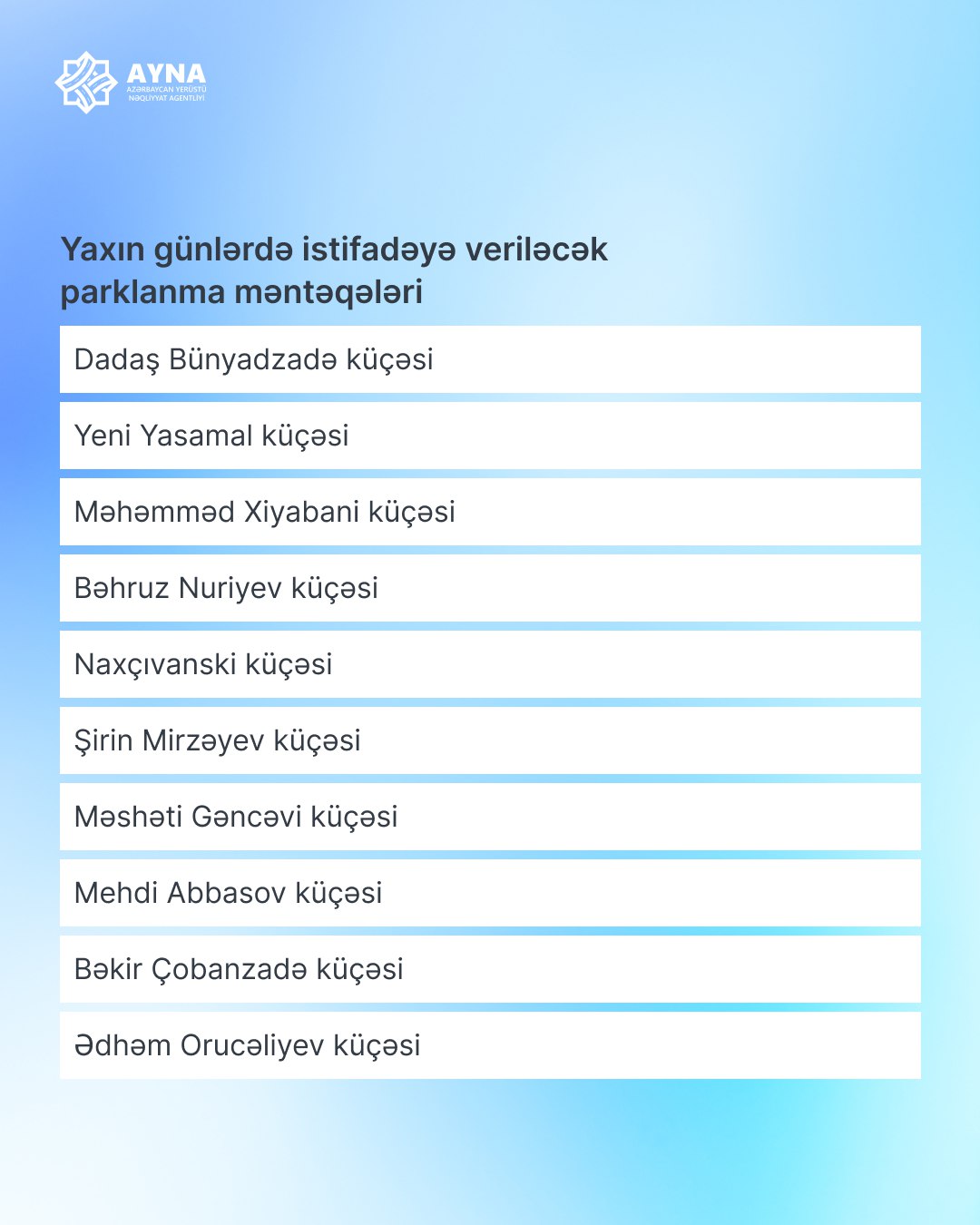 AYNA
AZƏRBAYCAN YERÜSTÜ
NƏQLİYYAT AGENTLİYİ

Yaxın günlərdə istifadəyə veriləcək parklanma məntəqələri

Dadaş Bünyadzadə küçəsi

Yeni Yasamal küçəsi

Məhəmməd Xiyabani küçəsi

Bəhruz Nuriyev küçəsi

Naxçıvanski küçəsi

Şirin Mirzəyev küçəsi

Məshəti Gəncəvi küçəsi

Mehdi Abbasov küçəsi

Bəkir Çobanzadə küçəsi

Ədhəm Orucəliyev küçəsi